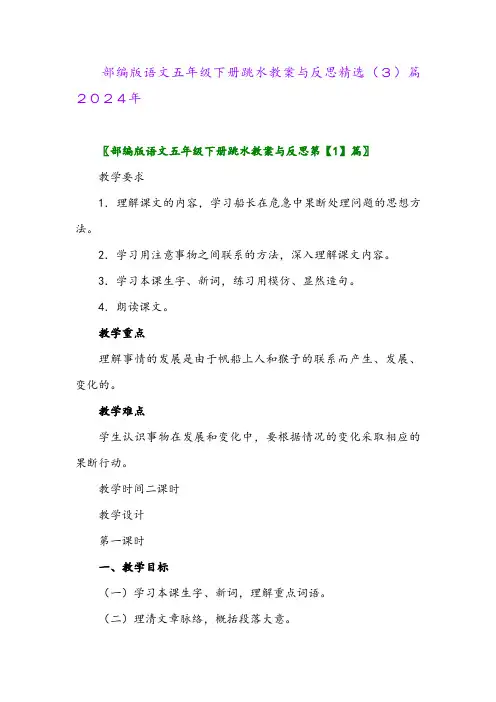 部编版语文五年级下册跳水教案与反思精选（3）篇2024年

〖部编版语文五年级下册跳水教案与反思第【1】篇〗

教学要求

1．理解课文的内容，学习船长在危急中果断处理问题的思想方法。

2．学习用注意事物之间联系的方法，深入理解课文内容。

3．学习本课生字、新词，练习用模仿、显然造句。

4．朗读课文。

教学重点

理解事情的发展是由于帆船上人和猴子的联系而产生、发展、变化的。

教学难点

学生认识事物在发展和变化中，要根据情况的变化采取相应的果断行动。

教学时间二课时

教学设计

第一课时

一、教学目标

（一）学习本课生字、新词，理解重点词语。

（二）理清文章脉络，概括段落大意。